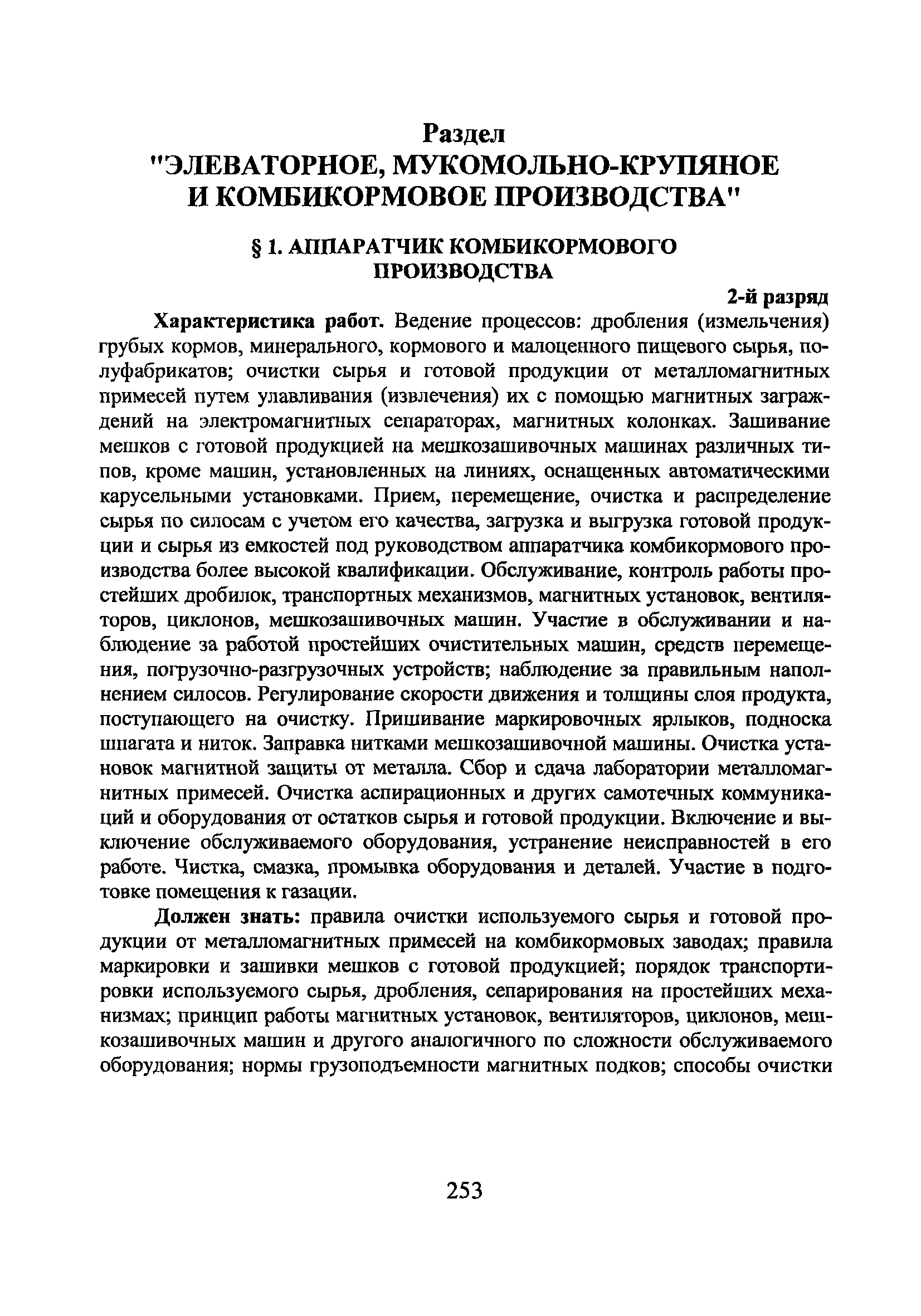 Раздел
"ЭЛЕВАТОРНОЕ, МУКОМОЛЬНО-КРУПЯНОЕ И КОМБИКОРМОВОЕ ПРОИЗВОДСТВА"

§ 1. АППАРАТЧИК КОМБИКОРМОВОГО ПРОИЗВОДСТВА

2-й разряд

Характеристика работ. Ведение процессов: дробления (измельчения) грубых кормов, минерального, кормового и малоценного пищевого сырья, полуфабрикатов; очистки сырья и готовой продукции от металломагнитных примесей путем улавливания (извлечения) их с помощью магнитных заграждений на электромагнитных сепараторах, магнитных колонках. Зашивание мешков с готовой продукцией на мешкозашивочных машинах различных типов, кроме машин, установленных на линиях, оснащенных автоматическими карусельными установками. Прием, перемещение, очистка и распределение сырья по силосам с учетом его качества, загрузка и выгрузка готовой продукции и сырья из емкостей под руководством аппаратчика комбикормового производства более высокой квалификации. Обслуживание, контроль работы простейших дробилок, транспортных механизмов, магнитных установок, вентиляторов, циклонов, мешкозашивочных машин. Участие в обслуживании и наблюдение за работой простейших очистительных машин, средств перемещения, погрузочно-разгрузочных устройств; наблюдение за правильным наполнением силосов. Регулирование скорости движения и толщины слоя продукта, поступающего на очистку. Пришивание маркировочных ярлыков, подноска шпагата и ниток. Заправка нитками мешкозашивочной машины. Очистка установок магнитной защиты от металла. Сбор и сдача лаборатории металломагнитных примесей. Очистка аспирационных и других самотечных коммуникаций и оборудования от остатков сырья и готовой продукции. Включение и выключение обслуживаемого оборудования, устранение неисправностей в его работе. Чистка, смазка, промывка оборудования и деталей. Участие в подготовке помещения к газации.

Должен знать: правила очистки используемого сырья и готовой продукции от металломагнитных примесей на комбикормовых заводах; правила маркировки и зашивки мешков с готовой продукцией; порядок транспортировки используемого сырья, дробления, сепарирования на простейших механизмах; принцип работы магнитных установок, вентиляторов, циклонов, мешкозашивочных машин и другого аналогичного по сложности обслуживаемого оборудования; нормы грузоподъемности магнитных подков; способы очистки

253